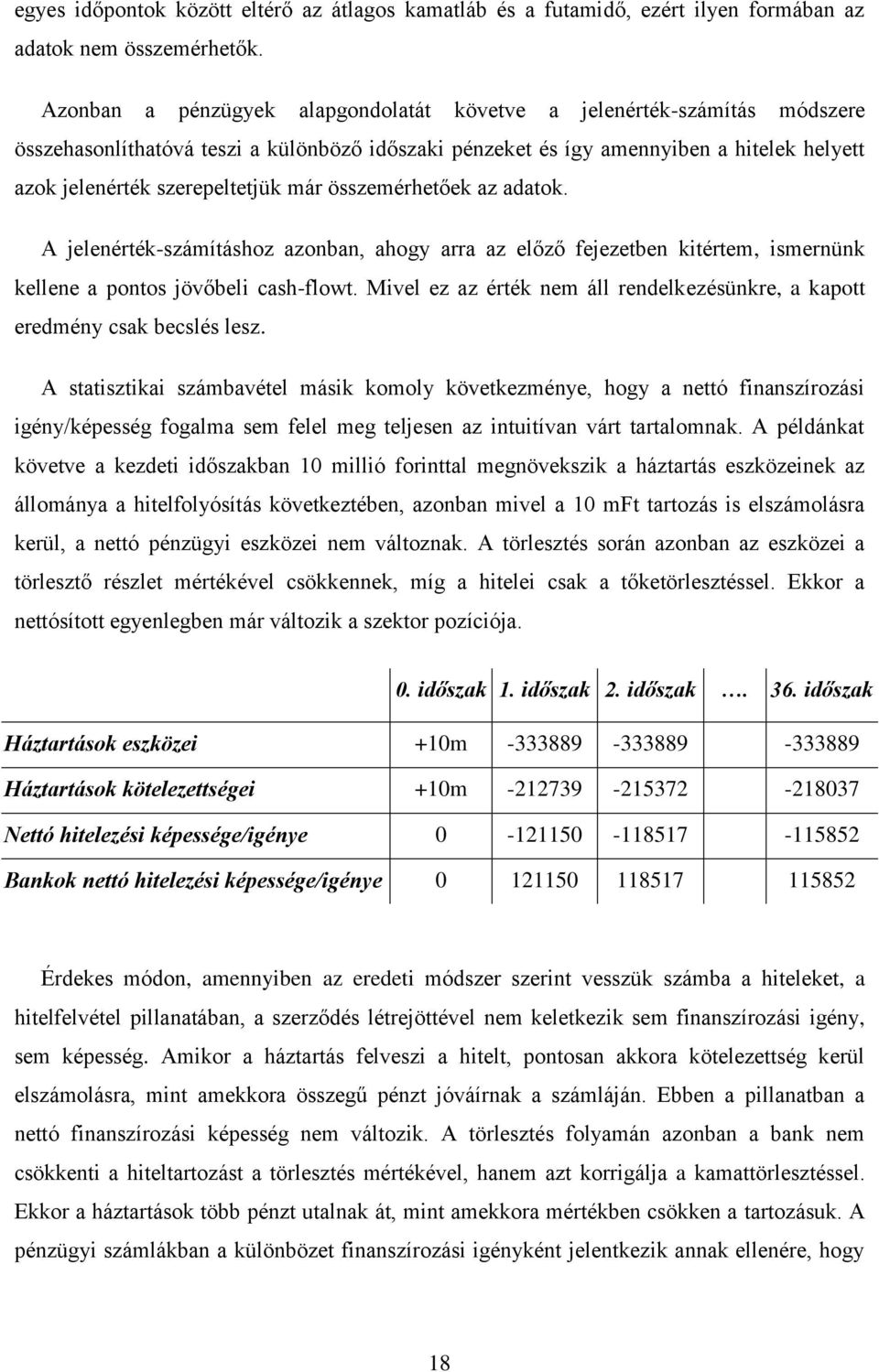 egyes időpontok között eltérő az átlagos kamatláb és a futamidő, ezért ilyen formában az adatok nem összemérhetők.

Azonban a pénzügyek alapgondolatát követve a jelenérték-számítás módszere összehasonlíthatóvá teszi a különböző időszaki pénzeket és így amennyiben a hitelek helyett azok jelenérték szerepeltetjük már összemérhetőek az adatok.

A jelenérték-számításhoz azonban, ahogy arra az előző fejezetben kitértem, ismernünk kellene a pontos jövőbeli cash-flowt. Mivel ez az érték nem áll rendelkezésünkre, a kapott eredmény csak becslés lesz.

A statisztikai számbavétel másik komoly következménye, hogy a nettó finanszírozási igény/képesség fogalma sem felel meg teljesen az intuitívan várt tartalomnak. A példánkat követve a kezdeti időszakban 10 millió forinttal megnövekszik a háztartás eszközeinek az állománya a hitelfolyósítás következtében, azonban mivel a 10 mFt tartozás is elszámolásra kerül, a nettó pénzügyi eszközei nem változnak. A törlesztés során azonban az eszközei a törlesztő részlet mértékével csökkennek, míg a hitelei csak a tőketörlesztéssel. Ekkor a nettósított egyenlegben már változik a szektor pozíciója.

| | 0. időszak | 1. időszak | 2. időszak | …. | 36. időszak |
|---|---|---|---|---|---|
| Háztartások eszközei | +10m | -333889 | -333889 | | -333889 |
| Háztartások kötelezettségei | +10m | -212739 | -215372 | | -218037 |
| Nettó hitelezési képessége/igénye | 0 | -121150 | -118517 | | -115852 |
| Bankok nettó hitelezési képessége/igénye | 0 | 121150 | 118517 | | 115852 |

Érdekes módon, amennyiben az eredeti módszer szerint vesszük számba a hiteleket, a hitelfelvétel pillanatában, a szerződés létrejöttével nem keletkezik sem finanszírozási igény, sem képesség. Amikor a háztartás felveszi a hitelt, pontosan akkora kötelezettség kerül elszámolásra, mint amekkora összegű pénzt jóváírnak a számláján. Ebben a pillanatban a nettó finanszírozási képesség nem változik. A törlesztés folyamán azonban a bank nem csökkenti a hiteltartozást a törlesztés mértékével, hanem azt korrigálja a kamattörlesztéssel. Ekkor a háztartások több pénzt utalnak át, mint amekkora mértékben csökken a tartozásuk. A pénzügyi számlákban a különbözet finanszírozási igényként jelentkezik annak ellenére, hogy

18